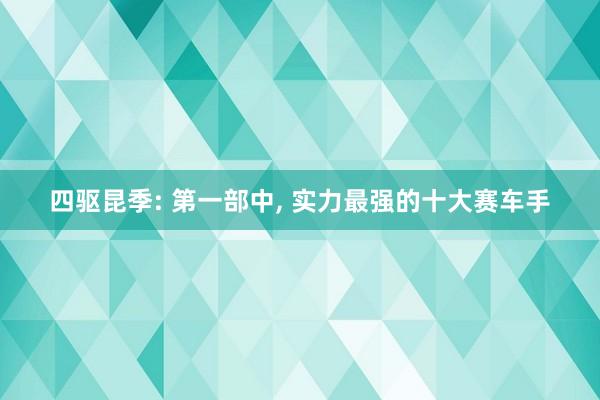 四驱昆季: 第一部中, 实力最强的十大赛车手